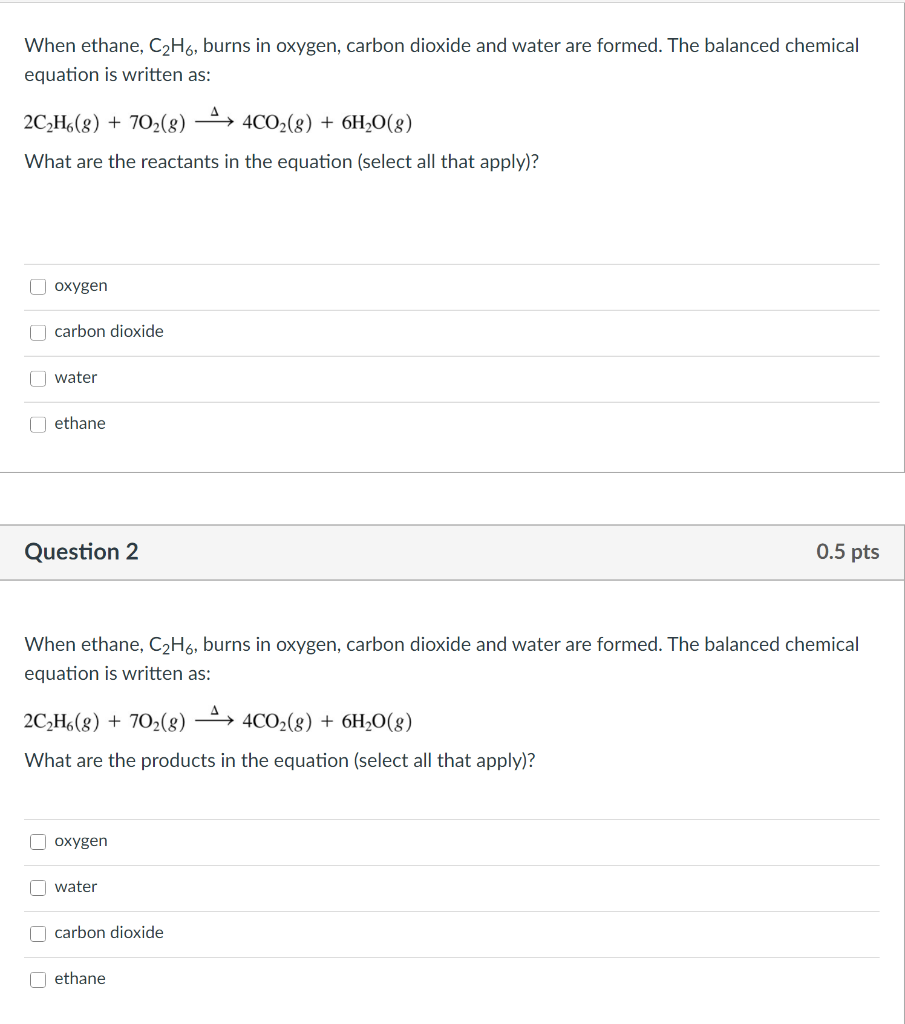 When ethane, $C_2H_6$, burns in oxygen, carbon dioxide and water are formed. The balanced chemical equation is written as:

$2C_2H_6(g) + 7O_2(g) \xrightarrow{\Delta} 4CO_2(g) + 6H_2O(g)$

What are the reactants in the equation (select all that apply)?

oxygen

carbon dioxide

water

ethane

Question 2

0.5 pts

When ethane, $C_2H_6$, burns in oxygen, carbon dioxide and water are formed. The balanced chemical equation is written as:

$2C_2H_6(g) + 7O_2(g) \xrightarrow{\Delta} 4CO_2(g) + 6H_2O(g)$

What are the products in the equation (select all that apply)?

oxygen

water

carbon dioxide

ethane